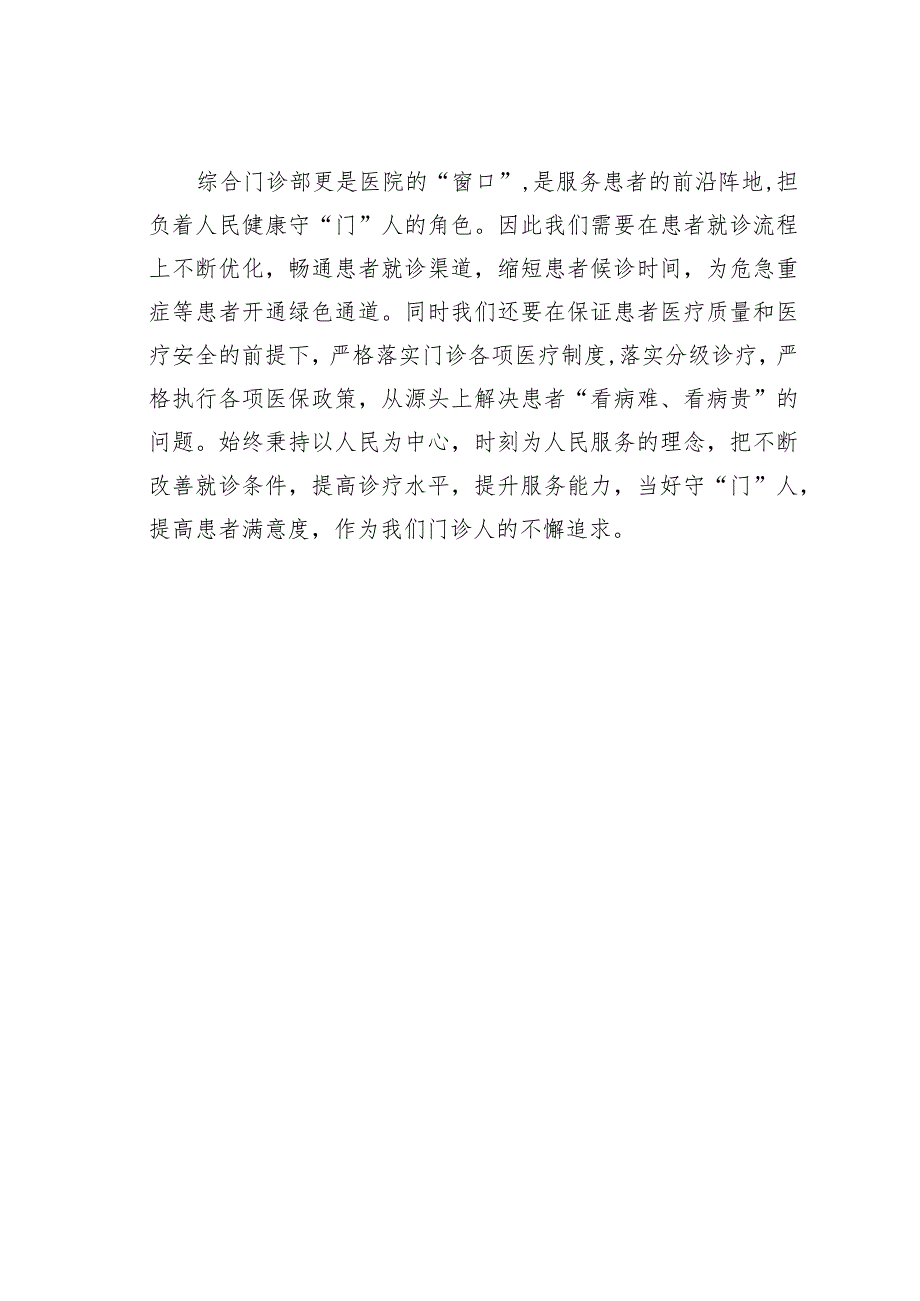 综合门诊部更是医院的“窗口”,是服务患者的前沿阵地,担负着人民健康守“门”人的角色。因此我们需要在患者就诊流程上不断优化，畅通患者就诊渠道，缩短患者候诊时间，为危急重症等患者开通绿色通道。同时我们还要在保证患者医疗质量和医疗安全的前提下，严格落实门诊各项医疗制度,落实分级诊疗，严格执行各项医保政策，从源头上解决患者“看病难、看病贵”的问题。始终秉持以人民为中心，时刻为人民服务的理念，把不断改善就诊条件，提高诊疗水平，提升服务能力，当好守“门”人，提高患者满意度，作为我们门诊人的不懈追求。